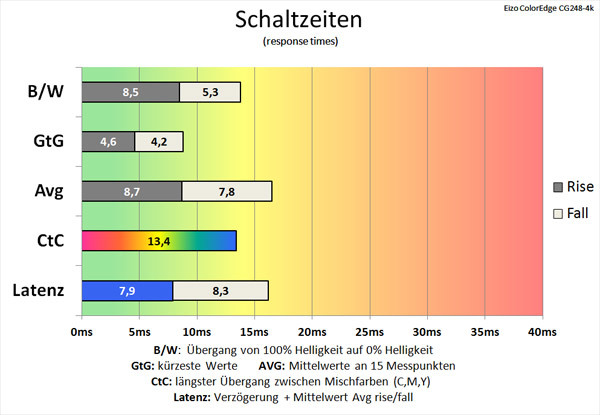 Eizo ColorEdge CG248-4k

Schaltzeiten
(response times)

B/W 8,5 5,3
GtG 4,6 4,2
Avg 8,7 7,8
CtC 13,4
Latenz 7,9 8,3

Rise
Fall

0ms 5ms 10ms 15ms 20ms 25ms 30ms 35ms 40ms

B/W: Übergang von 100% Helligkeit auf 0% Helligkeit
GtG: kürzeste Werte AVG: Mittelwerte an 15 Messpunkten
CtC: längster Übergang zwischen Mischfarben (C,M,Y)
Latenz: Verzögerung + Mittelwert Avg rise/fall